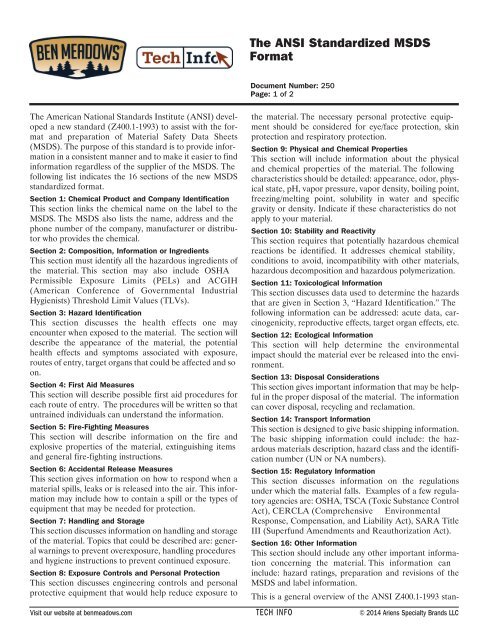 BEN MEADOWS

Tech Info

The ANSI Standardized MSDS Format

Document Number: 250
Page: 1 of 2

The American National Standards Institute (ANSI) developed a new standard (Z400.1-1993) to assist with the format and preparation of Material Safety Data Sheets (MSDS). The purpose of this standard is to provide information in a consistent manner and to make it easier to find information regardless of the supplier of the MSDS. The following list indicates the 16 sections of the new MSDS standardized format.

Section 1: Chemical Product and Company Identification
This section links the chemical name on the label to the MSDS. The MSDS also lists the name, address and the phone number of the company, manufacturer or distributor who provides the chemical.

Section 2: Composition, Information or Ingredients
This section must identify all the hazardous ingredients of the material. This section may also include OSHA Permissible Exposure Limits (PELs) and ACGIH (American Conference of Governmental Industrial Hygienists) Threshold Limit Values (TLVs).

Section 3: Hazard Identification
This section discusses the health effects one may encounter when exposed to the material. The section will describe the appearance of the material, the potential health effects and symptoms associated with exposure, routes of entry, target organs that could be affected and so on.

Section 4: First Aid Measures
This section will describe possible first aid procedures for each route of entry. The procedures will be written so that untrained individuals can understand the information.

Section 5: Fire-Fighting Measures
This section will describe information on the fire and explosive properties of the material, extinguishing items and general fire-fighting instructions.

Section 6: Accidental Release Measures
This section gives information on how to respond when a material spills, leaks or is released into the air. This information may include how to contain a spill or the types of equipment that may be needed for protection.

Section 7: Handling and Storage
This section discusses information on handling and storage of the material. Topics that could be described are: general warnings to prevent overexposure, handling procedures and hygiene instructions to prevent continued exposure.

Section 8: Exposure Controls and Personal Protection
This section discusses engineering controls and personal protective equipment that would help reduce exposure to the material. The necessary personal protective equipment should be considered for eye/face protection, skin protection and respiratory protection.

Section 9: Physical and Chemical Properties
This section will include information about the physical and chemical properties of the material. The following characteristics should be detailed: appearance, odor, physical state, pH, vapor pressure, vapor density, boiling point, freezing/melting point, solubility in water and specific gravity or density. Indicate if these characteristics do not apply to your material.

Section 10: Stability and Reactivity
This section requires that potentially hazardous chemical reactions be identified. It addresses chemical stability, conditions to avoid, incompatibility with other materials, hazardous decomposition and hazardous polymerization.

Section 11: Toxicological Information
This section discusses data used to determine the hazards that are given in Section 3, "Hazard Identification." The following information can be addressed: acute data, carcinogenicity, reproductive effects, target organ effects, etc.

Section 12: Ecological Information
This section will help determine the environmental impact should the material ever be released into the environment.

Section 13: Disposal Considerations
This section gives important information that may be helpful in the proper disposal of the material. The information can cover disposal, recycling and reclamation.

Section 14: Transport Information
This section is designed to give basic shipping information. The basic shipping information could include: the hazardous materials description, hazard class and the identification number (UN or NA numbers).

Section 15: Regulatory Information
This section discusses information on the regulations under which the material falls. Examples of a few regulatory agencies are: OSHA, TSCA (Toxic Substance Control Act), CERCLA (Comprehensive Environmental Response, Compensation, and Liability Act), SARA Title III (Superfund Amendments and Reauthorization Act).

Section 16: Other Information
This section should include any other important information concerning the material. This information can include: hazard ratings, preparation and revisions of the MSDS and label information.

This is a general overview of the ANSI Z400.1-1993 stan-

Visit our website at benmeadows.com TECH INFO © 2014 Ariens Specialty Brands LLC